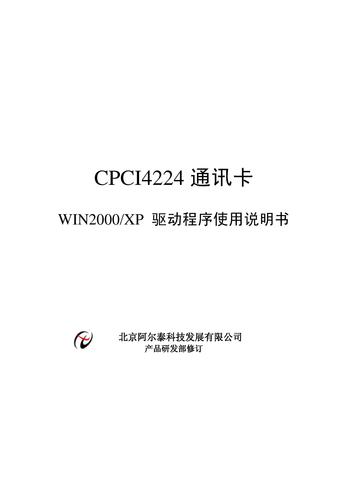 CPCI4224 通讯卡

WIN2000/XP 驱动程序使用说明书

北京阿尔泰科技发展有限公司
产品研发部修订